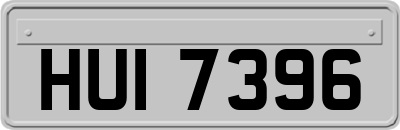 HUI 7396